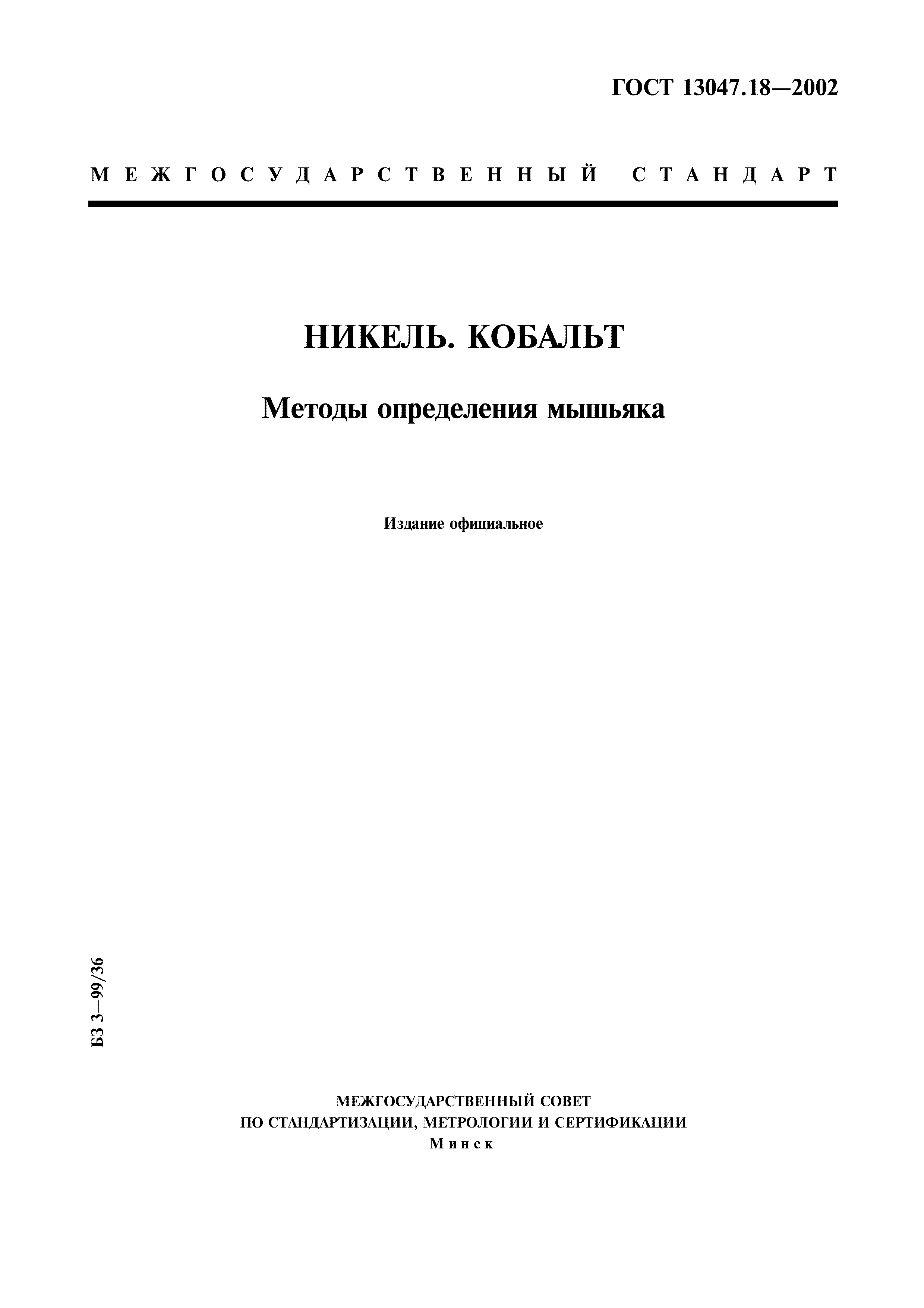 ГОСТ 13047.18—2002

МЕЖГОСУДАРСТВЕННЫЙ СТАНДАРТ

НИКЕЛЬ. КОБАЛЬТ

Методы определения мышьяка

Издание официальное

БЗ 3—99/36

МЕЖГОСУДАРСТВЕННЫЙ СОВЕТ
ПО СТАНДАРТИЗАЦИИ, МЕТРОЛОГИИ И СЕРТИФИКАЦИИ
Минск